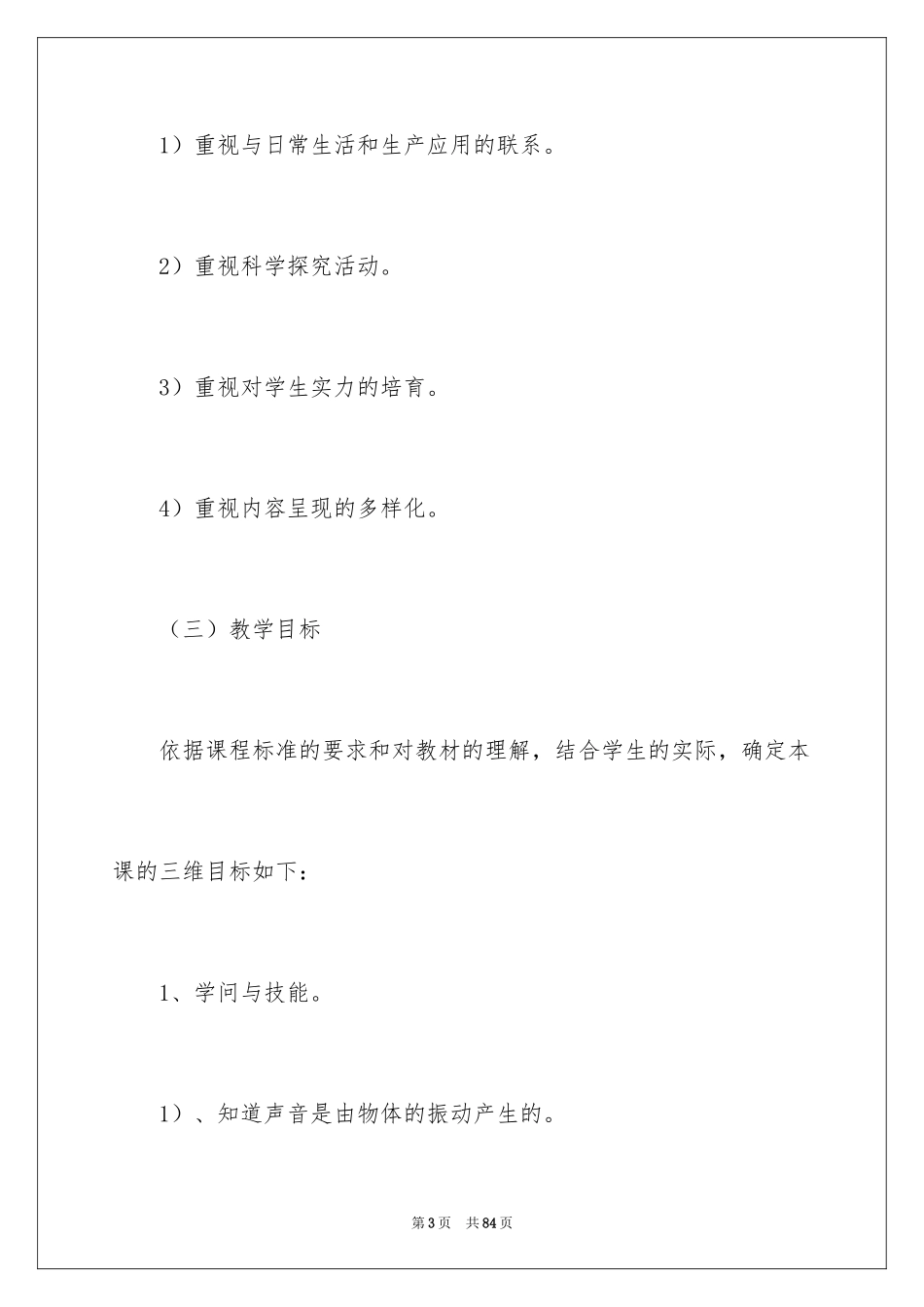 1）重视与日常生活和生产应用的联系。

2）重视科学探究活动。

3）重视对学生实力的培育。

4）重视内容呈现的多样化。

（三）教学目标

依据课程标准的要求和对教材的理解，结合学生的实际，确定本课的三维目标如下：

1、学问与技能。

1）、知道声音是由物体的振动产生的。

第3页　共84页